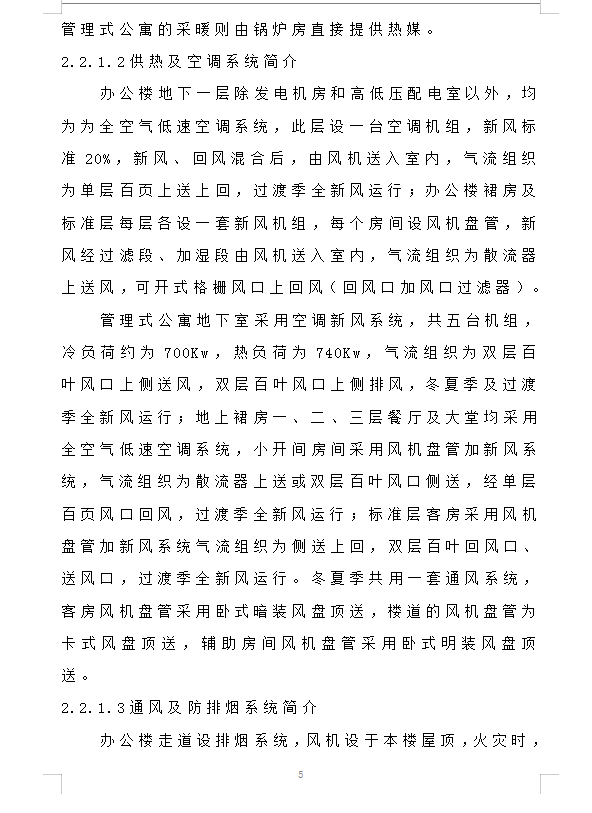 管理式公寓的采暖则由锅炉房直接提供热媒。

2.2.1.2供热及空调系统简介

办公楼地下一层除发电机房和高低压配电室以外，均为为全空气低速空调系统，此层设一台空调机组，新风标准 20%，新风、回风混合后，由风机送入室内，气流组织为单层百页上送上回，过渡季全新风运行；办公楼裙房及标准层每层各设一套新风机组，每个房间设风机盘管，新风经过滤段、加湿段由风机送入室内，气流组织为散流器上送风，可开式格栅风口上回风（回风口加风口过滤器）。

管理式公寓地下室采用空调新风系统，共五台机组，冷负荷约为 700Kw，热负荷为 740Kw，气流组织为双层百叶风口上侧送风，双层百叶风口上侧排风，冬夏季及过渡季全新风运行；地上裙房一、二、三层餐厅及大堂均采用全空气低速空调系统，小开间房间采用风机盘管加新风系统，气流组织为散流器上送或双层百叶风口侧送，经单层百页风口回风，过渡季全新风运行；标准层客房采用风机盘管加新风系统气流组织为侧送上回，双层百叶回风口、送风口，过渡季全新风运行。冬夏季共用一套通风系统，客房风机盘管采用卧式暗装风盘顶送，楼道的风机盘管为卡式风盘顶送，辅助房间风机盘管采用卧式明装风盘顶送。

2.2.1.3通风及防排烟系统简介

办公楼走道设排烟系统，风机设于本楼屋顶，火灾时，

5